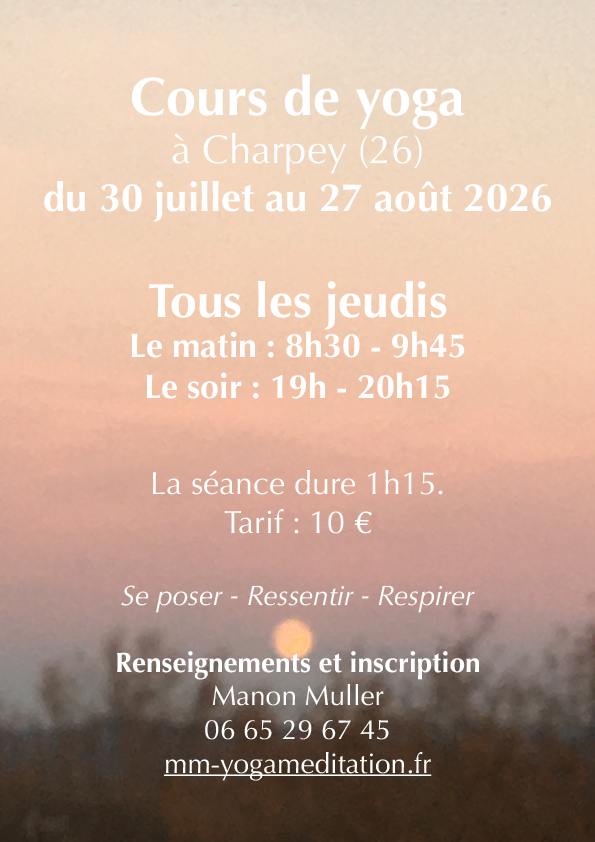 Cours de yoga
à Charpey (26)
du 30 juillet au 27 août 2026

Tous les jeudis
Le matin : 8h30 - 9h45
Le soir : 19h - 20h15

La séance dure 1h15.
Tarif : 10 €

Se poser - Ressentir - Respirer

Renseignements et inscription
Manon Muller
06 65 29 67 45
mm-yogameditation.fr